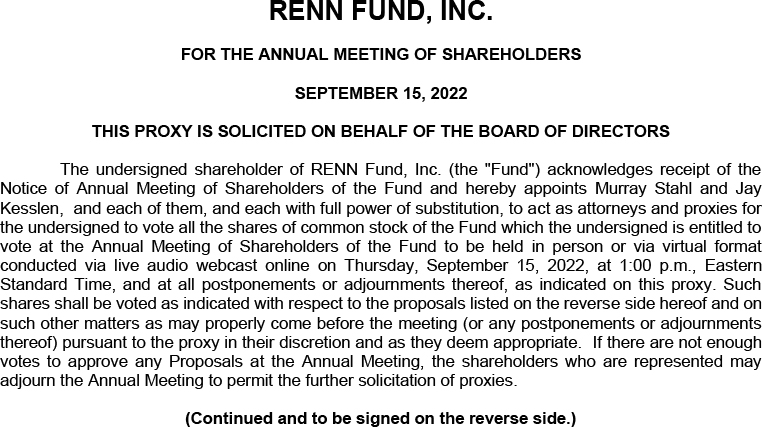 RENN FUND, INC.

FOR THE ANNUAL MEETING OF SHAREHOLDERS

SEPTEMBER 15, 2022

THIS PROXY IS SOLICITED ON BEHALF OF THE BOARD OF DIRECTORS

The undersigned shareholder of RENN Fund, Inc. (the "Fund") acknowledges receipt of the Notice of Annual Meeting of Shareholders of the Fund and hereby appoints Murray Stahl and Jay Kesslen, and each of them, and each with full power of substitution, to act as attorneys and proxies for the undersigned to vote all the shares of common stock of the Fund which the undersigned is entitled to vote at the Annual Meeting of Shareholders of the Fund to be held in person or via virtual format conducted via live audio webcast online on Thursday, September 15, 2022, at 1:00 p.m., Eastern Standard Time, and at all postponements or adjournments thereof, as indicated on this proxy. Such shares shall be voted as indicated with respect to the proposals listed on the reverse side hereof and on such other matters as may properly come before the meeting (or any postponements or adjournments thereof) pursuant to the proxy in their discretion and as they deem appropriate. If there are not enough votes to approve any Proposals at the Annual Meeting, the shareholders who are represented may adjourn the Annual Meeting to permit the further solicitation of proxies.

(Continued and to be signed on the reverse side.)